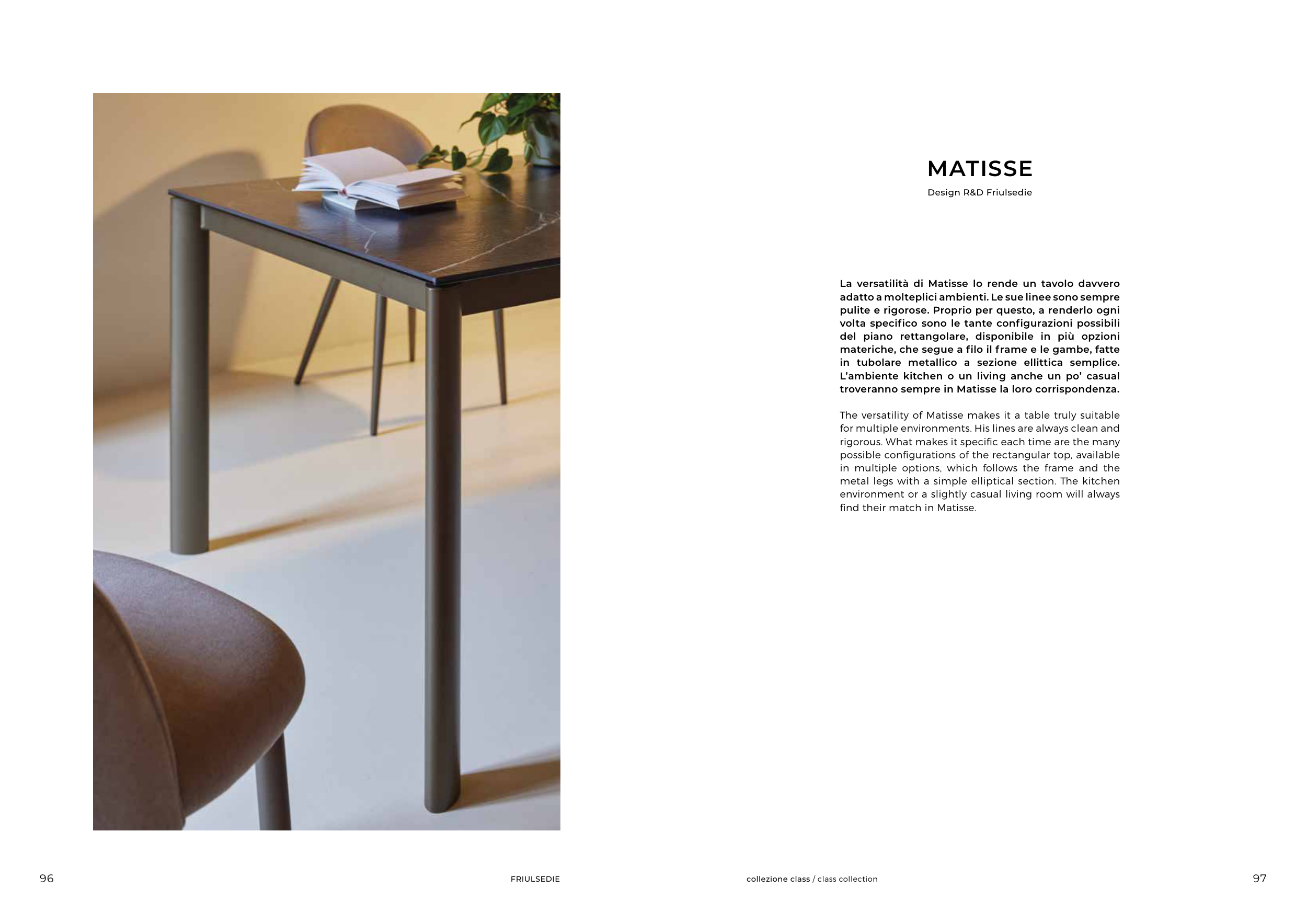 MATISSE

Design R&D Friulsedie

La versatilità di Matisse lo rende un tavolo davvero adatto a molteplici ambienti. Le sue linee sono sempre pulite e rigorose. Proprio per questo, a renderlo ogni volta specifico sono le tante configurazioni possibili del piano rettangolare, disponibile in più opzioni materiche, che segue a filo il frame e le gambe, fatte in tubolare metallico a sezione ellittica semplice. L'ambiente kitchen o un living anche un po' casual troveranno sempre in Matisse la loro corrispondenza.

The versatility of Matisse makes it a table truly suitable for multiple environments. His lines are always clean and rigorous. What makes it specific each time are the many possible configurations of the rectangular top, available in multiple options, which follows the frame and the metal legs with a simple elliptical section. The kitchen environment or a slightly casual living room will always find their match in Matisse.

96

FRIULSEDIE

collezione class / class collection

97